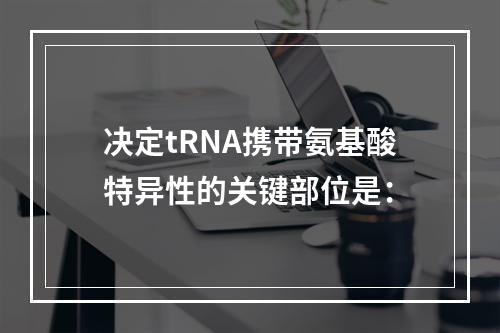 决定tRNA携带氨基酸特异性的关键部位是：